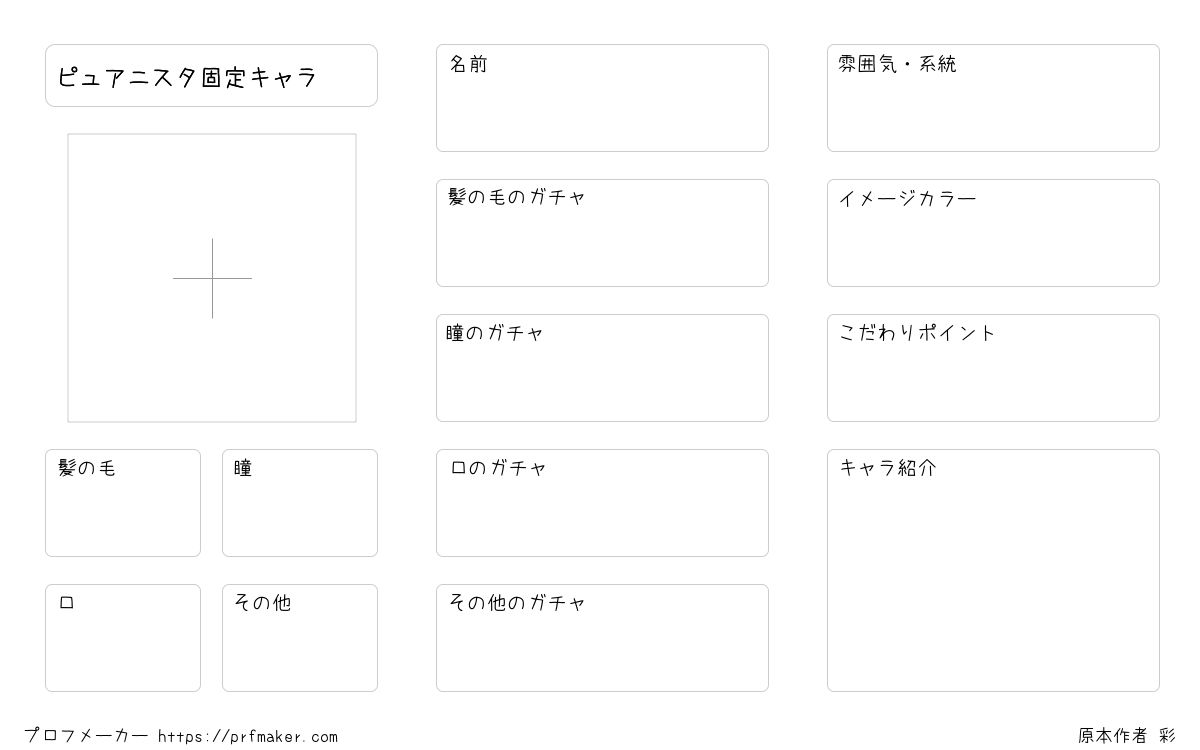 ピュアニスタ固定キャラ

髪の毛

瞳

口

その他

名前

髪の毛のガチャ

瞳のガチャ

口のガチャ

その他のガチャ

雰囲気・系統

イメージカラー

こだわりポイント

キャラ紹介

プロフメーカー https://prfmaker.com

原本作者 彩